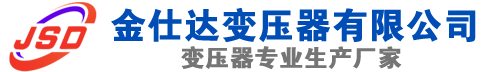 JSD
金仕达变压器有限公司
变压器专业生产厂家